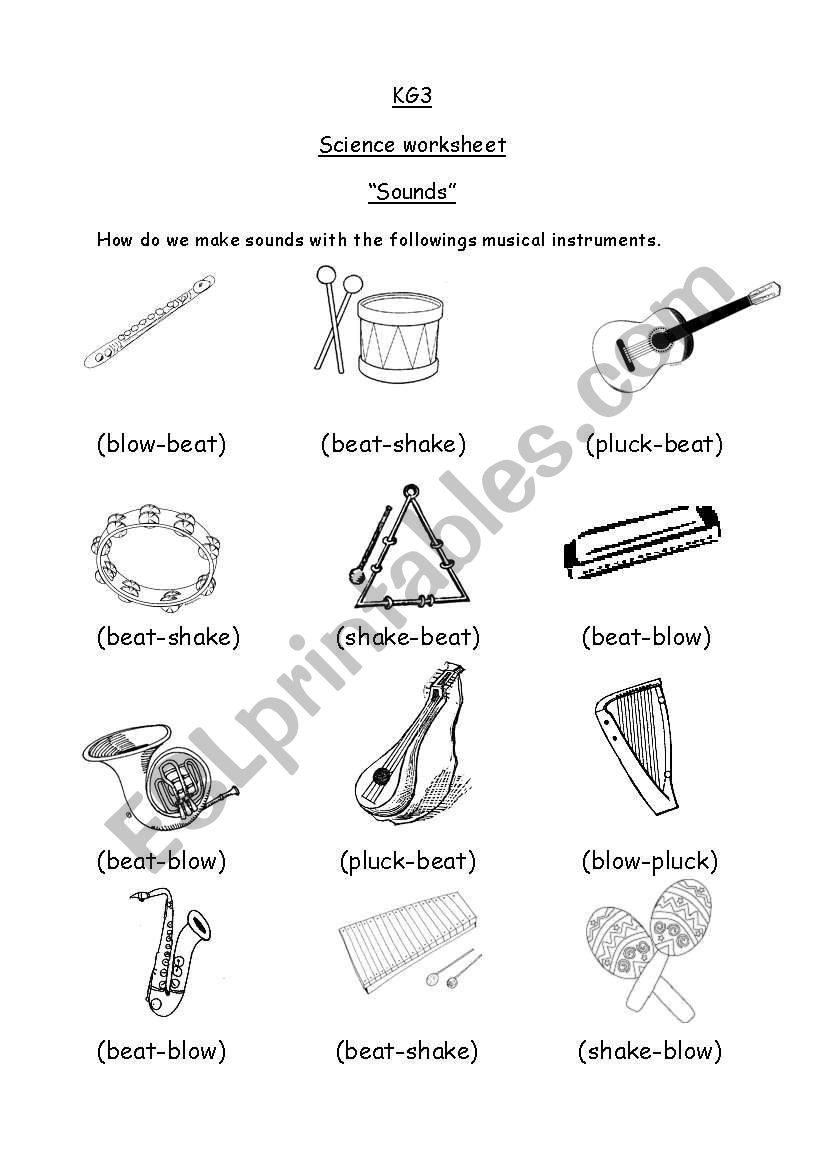 KG3

Science worksheet

"Sounds"

How do we make sounds with the followings musical instruments.

(blow-beat) (beat-shake) (pluck-beat)

(beat-shake) (shake-beat) (beat-blow)

(beat-blow) (pluck-beat) (blow-pluck)

(beat-blow) (beat-shake) (shake-blow)

ESLprintables.com